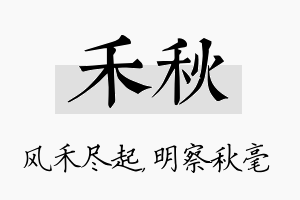 禾秋

风禾尽起，明察秋毫